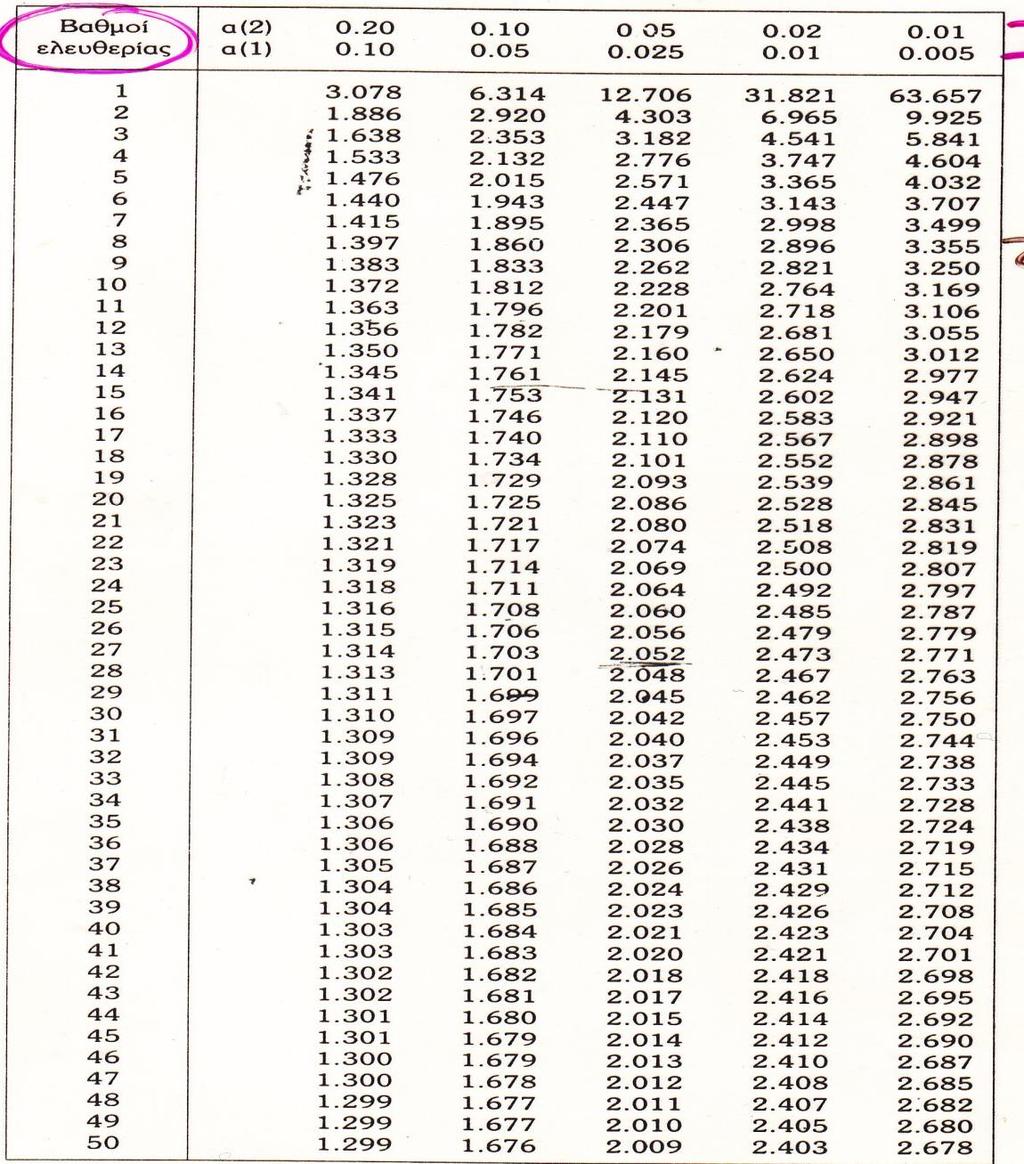 | Βαθμοί ελευθερίας | α(2) α(1) | 0.20 0.10 | 0.10 0.05 | 0.05 0.025 | 0.02 0.01 | 0.01 0.005 |
|---|---|---|---|---|---|---|
| 1 | | 3.078 | 6.314 | 12.706 | 31.821 | 63.657 |
| 2 | | 1.886 | 2.920 | 4.303 | 6.965 | 9.925 |
| 3 | | 1.638 | 2.353 | 3.182 | 4.541 | 5.841 |
| 4 | | 1.533 | 2.132 | 2.776 | 3.747 | 4.604 |
| 5 | | 1.476 | 2.015 | 2.571 | 3.365 | 4.032 |
| 6 | | 1.440 | 1.943 | 2.447 | 3.143 | 3.707 |
| 7 | | 1.415 | 1.895 | 2.365 | 2.998 | 3.499 |
| 8 | | 1.397 | 1.860 | 2.306 | 2.896 | 3.355 |
| 9 | | 1.383 | 1.833 | 2.262 | 2.821 | 3.250 |
| 10 | | 1.372 | 1.812 | 2.228 | 2.764 | 3.169 |
| 11 | | 1.363 | 1.796 | 2.201 | 2.718 | 3.106 |
| 12 | | 1.356 | 1.782 | 2.179 | 2.681 | 3.055 |
| 13 | | 1.350 | 1.771 | 2.160 | 2.650 | 3.012 |
| 14 | | 1.345 | 1.761 | 2.145 | 2.624 | 2.977 |
| 15 | | 1.341 | 1.753 | 2.131 | 2.602 | 2.947 |
| 16 | | 1.337 | 1.746 | 2.120 | 2.583 | 2.921 |
| 17 | | 1.333 | 1.740 | 2.110 | 2.567 | 2.898 |
| 18 | | 1.330 | 1.734 | 2.101 | 2.552 | 2.878 |
| 19 | | 1.328 | 1.729 | 2.093 | 2.539 | 2.861 |
| 20 | | 1.325 | 1.725 | 2.086 | 2.528 | 2.845 |
| 21 | | 1.323 | 1.721 | 2.080 | 2.518 | 2.831 |
| 22 | | 1.321 | 1.717 | 2.074 | 2.508 | 2.819 |
| 23 | | 1.319 | 1.714 | 2.069 | 2.500 | 2.807 |
| 24 | | 1.318 | 1.711 | 2.064 | 2.492 | 2.797 |
| 25 | | 1.316 | 1.708 | 2.060 | 2.485 | 2.787 |
| 26 | | 1.315 | 1.706 | 2.056 | 2.479 | 2.779 |
| 27 | | 1.314 | 1.703 | 2.052 | 2.473 | 2.771 |
| 28 | | 1.313 | 1.701 | 2.048 | 2.467 | 2.763 |
| 29 | | 1.311 | 1.699 | 2.045 | 2.462 | 2.756 |
| 30 | | 1.310 | 1.697 | 2.042 | 2.457 | 2.750 |
| 31 | | 1.309 | 1.696 | 2.040 | 2.453 | 2.744 |
| 32 | | 1.309 | 1.694 | 2.037 | 2.449 | 2.738 |
| 33 | | 1.308 | 1.692 | 2.035 | 2.445 | 2.733 |
| 34 | | 1.307 | 1.691 | 2.032 | 2.441 | 2.728 |
| 35 | | 1.306 | 1.690 | 2.030 | 2.438 | 2.724 |
| 36 | | 1.306 | 1.688 | 2.028 | 2.434 | 2.719 |
| 37 | | 1.305 | 1.687 | 2.026 | 2.431 | 2.715 |
| 38 | | 1.304 | 1.686 | 2.024 | 2.429 | 2.712 |
| 39 | | 1.304 | 1.685 | 2.023 | 2.426 | 2.708 |
| 40 | | 1.303 | 1.684 | 2.021 | 2.423 | 2.704 |
| 41 | | 1.303 | 1.683 | 2.020 | 2.421 | 2.701 |
| 42 | | 1.302 | 1.682 | 2.018 | 2.418 | 2.698 |
| 43 | | 1.302 | 1.681 | 2.017 | 2.416 | 2.695 |
| 44 | | 1.301 | 1.680 | 2.015 | 2.414 | 2.692 |
| 45 | | 1.301 | 1.679 | 2.014 | 2.412 | 2.690 |
| 46 | | 1.300 | 1.679 | 2.013 | 2.410 | 2.687 |
| 47 | | 1.300 | 1.678 | 2.012 | 2.408 | 2.685 |
| 48 | | 1.299 | 1.677 | 2.011 | 2.407 | 2.682 |
| 49 | | 1.299 | 1.677 | 2.010 | 2.405 | 2.680 |
| 50 | | 1.299 | 1.676 | 2.009 | 2.403 | 2.678 |